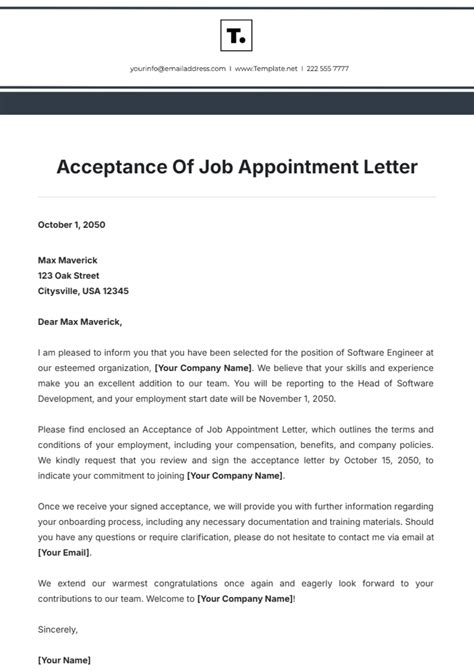 T.

yourinfo@emailaddress.com | www.Template.net | 222 555 7777

Acceptance Of Job Appointment Letter

October 1, 2050

Max Maverick
123 Oak Street
Citysville, USA 12345

Dear Max Maverick,

I am pleased to inform you that you have been selected for the position of Software Engineer at our esteemed organization, [Your Company Name]. We believe that your skills and experience make you an excellent addition to our team. You will be reporting to the Head of Software Development, and your employment start date will be November 1, 2050.

Please find enclosed an Acceptance of Job Appointment Letter, which outlines the terms and conditions of your employment, including your compensation, benefits, and company policies. We kindly request that you review and sign the acceptance letter by October 15, 2050, to indicate your commitment to joining [Your Company Name].

Once we receive your signed acceptance, we will provide you with further information regarding your onboarding process, including any necessary documentation and training materials. Should you have any questions or require clarification, please do not hesitate to contact me via email at [Your Email].

We extend our warmest congratulations once again and eagerly look forward to your contributions to our team. Welcome to [Your Company Name]!

Sincerely,

[Your Name]